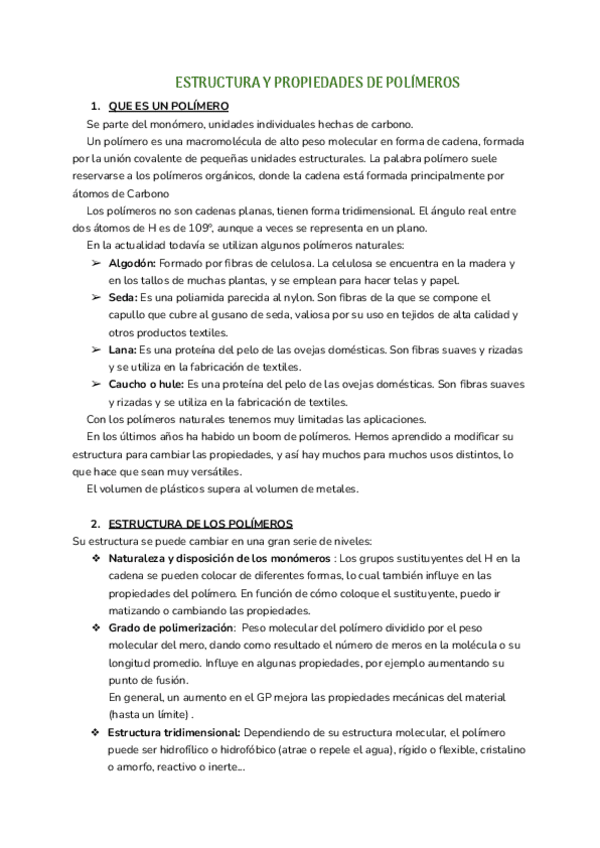 ESTRUCTURA Y PROPIEDADES DE POLÍMEROS

1. QUE ES UN POLÍMERO

Se parte del monómero, unidades individuales hechas de carbono.

Un polímero es una macromolécula de alto peso molecular en forma de cadena, formada por la unión covalente de pequeñas unidades estructurales. La palabra polímero suele reservarse a los polímeros orgánicos, donde la cadena está formada principalmente por átomos de Carbono

Los polímeros no son cadenas planas, tienen forma tridimensional. El ángulo real entre dos átomos de H es de 109º, aunque a veces se representa en un plano.

En la actualidad todavía se utilizan algunos polímeros naturales:

➢ Algodón: Formado por fibras de celulosa. La celulosa se encuentra en la madera y en los tallos de muchas plantas, y se emplean para hacer telas y papel.

➢ Seda: Es una poliamida parecida al nylon. Son fibras de la que se compone el capullo que cubre al gusano de seda, valiosa por su uso en tejidos de alta calidad y otros productos textiles.

➢ Lana: Es una proteína del pelo de las ovejas domésticas. Son fibras suaves y rizadas y se utiliza en la fabricación de textiles.

➢ Caucho o hule: Es una proteína del pelo de las ovejas domésticas. Son fibras suaves y rizadas y se utiliza en la fabricación de textiles.

Con los polímeros naturales tenemos muy limitadas las aplicaciones.

En los últimos años ha habido un boom de polímeros. Hemos aprendido a modificar su estructura para cambiar las propiedades, y así hay muchos para muchos usos distintos, lo que hace que sean muy versátiles.

El volumen de plásticos supera al volumen de metales.

2. ESTRUCTURA DE LOS POLÍMEROS

Su estructura se puede cambiar en una gran serie de niveles:

❖ Naturaleza y disposición de los monómeros : Los grupos sustituyentes del H en la cadena se pueden colocar de diferentes formas, lo cual también influye en las propiedades del polímero. En función de cómo coloque el sustituyente, puedo ir matizando o cambiando las propiedades.

❖ Grado de polimerización: Peso molecular del polímero dividido por el peso molecular del mero, dando como resultado el número de meros en la molécula o su longitud promedio. Influye en algunas propiedades, por ejemplo aumentando su punto de fusión.
En general, un aumento en el GP mejora las propiedades mecánicas del material (hasta un límite) .

❖ Estructura tridimensional: Dependiendo de su estructura molecular, el polímero puede ser hidrofílico o hidrofóbico (atrae o repele el agua), rígido o flexible, cristalino o amorfo, reactivo o inerte...